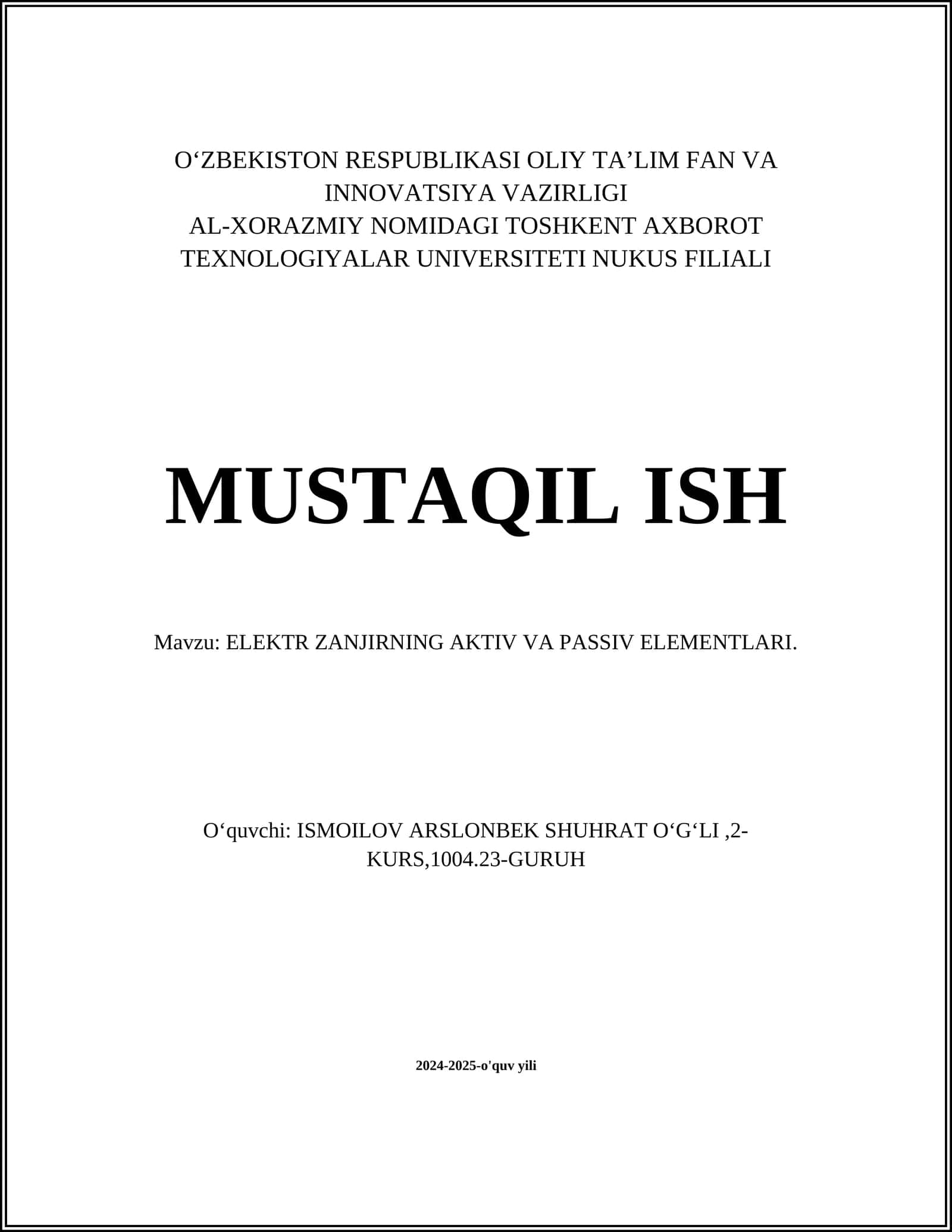 O‘ZBEKISTON RESPUBLIKASI OLIY TA’LIM FAN VA INNOVATSIYA VAZIRLIGI
AL-XORAZMIY NOMIDAGI TOSHKENT AXBOROT TEXNOLOGIYALAR UNIVERSITETI NUKUS FILIALI

MUSTAQIL ISH

Mavzu: ELEKTR ZANJIRNING AKTIV VA PASSIV ELEMENTLARI.

O‘quvchi: ISMOILOV ARSLONBEK SHUHRAT O‘G‘LI ,2-KURS,1004.23-GURUH

2024-2025-o'quv yili